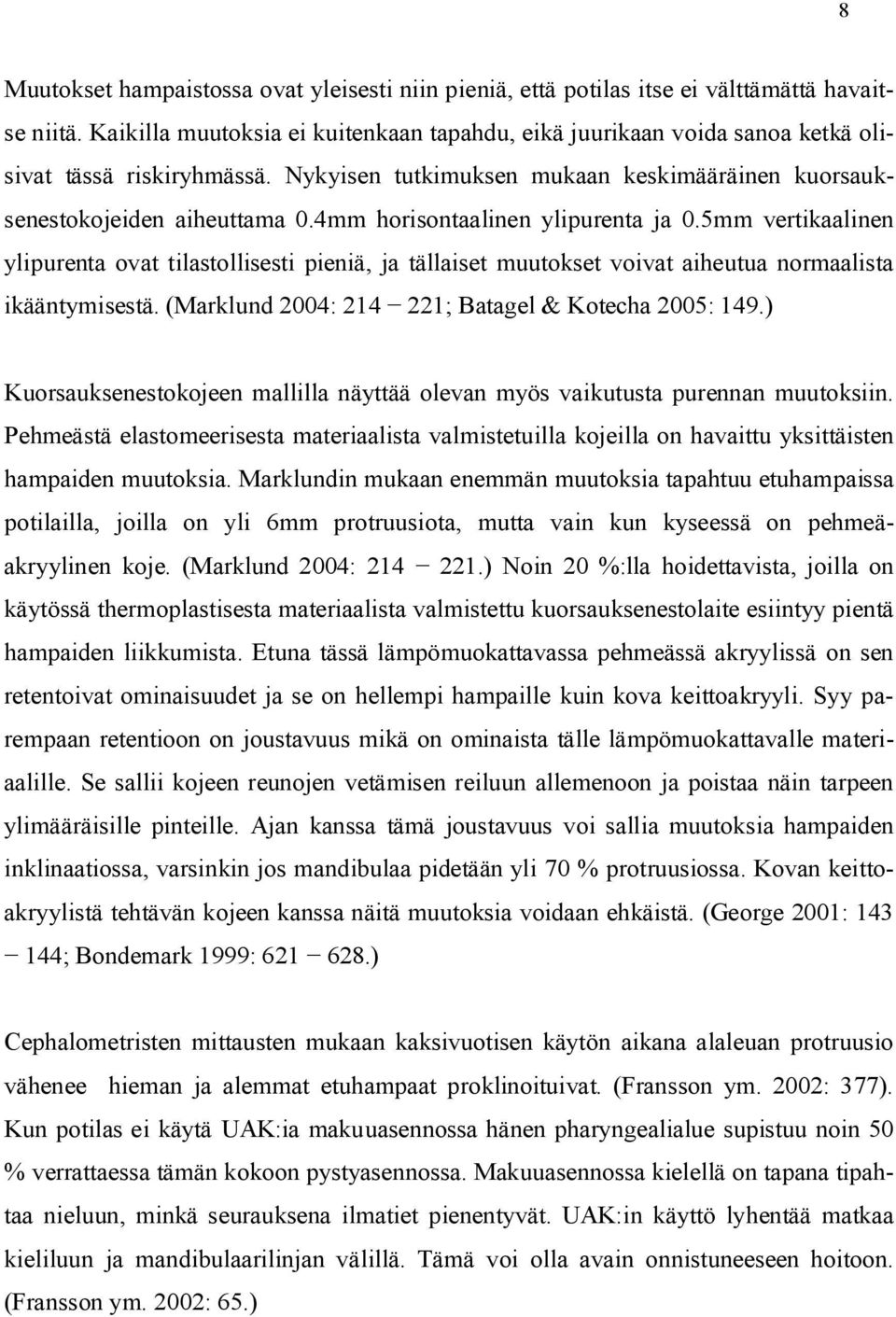 8

Muutokset hampaistossa ovat yleisesti niin pieniä, että potilas itse ei välttämättä havaitse niitä. Kaikilla muutoksia ei kuitenkaan tapahdu, eikä juurikaan voida sanoa ketkä olisivat tässä riskiryhmässä. Nykyisen tutkimuksen mukaan keskimääräinen kuorsauksenestokojeiden aiheuttama 0.4mm horisontaalinen ylipurenta ja 0.5mm vertikaalinen ylipurenta ovat tilastollisesti pieniä, ja tällaiset muutokset voivat aiheutua normaalista ikääntymisestä. (Marklund 2004: 214 − 221; Batagel & Kotecha 2005: 149.)

Kuorsauksenestokojeen mallilla näyttää olevan myös vaikutusta purennan muutoksiin. Pehmeästä elastomeerisesta materiaalista valmistetuilla kojeilla on havaittu yksittäisten hampaiden muutoksia. Marklundin mukaan enemmän muutoksia tapahtuu etuhampaissa potilailla, joilla on yli 6mm protruusiota, mutta vain kun kyseessä on pehmeäakryylinen koje. (Marklund 2004: 214 − 221.) Noin 20 %:lla hoidettavista, joilla on käytössä thermoplastisesta materiaalista valmistettu kuorsauksenestolaite esiintyy pientä hampaiden liikkumista. Etuna tässä lämpömuokattavassa pehmeässä akryylissä on sen retentoivat ominaisuudet ja se on hellempi hampaille kuin kova keittoakryyli. Syy parempaan retentioon on joustavuus mikä on ominaista tälle lämpömuokattavalle materiaalille. Se sallii kojeen reunojen vetämisen reiluun allemenoon ja poistaa näin tarpeen ylimääräisille pinteille. Ajan kanssa tämä joustavuus voi sallia muutoksia hampaiden inklinaatiossa, varsinkin jos mandibulaa pidetään yli 70 % protruusiossa. Kovan keittoakryylistä tehtävän kojeen kanssa näitä muutoksia voidaan ehkäistä. (George 2001: 143 − 144; Bondemark 1999: 621 − 628.)

Cephalometristen mittausten mukaan kaksivuotisen käytön aikana alaleuan protruusio vähenee hieman ja alemmat etuhampaat proklinoituivat. (Fransson ym. 2002: 377). Kun potilas ei käytä UAK:ia makuuasennossa hänen pharyngealialue supistuu noin 50 % verrattaessa tämän kokoon pystyasennossa. Makuuasennossa kielellä on tapana tipahtaa nieluun, minkä seurauksena ilmatiet pienentyvät. UAK:in käyttö lyhentää matkaa kieliluun ja mandibulaarilinjan välillä. Tämä voi olla avain onnistuneeseen hoitoon. (Fransson ym. 2002: 65.)